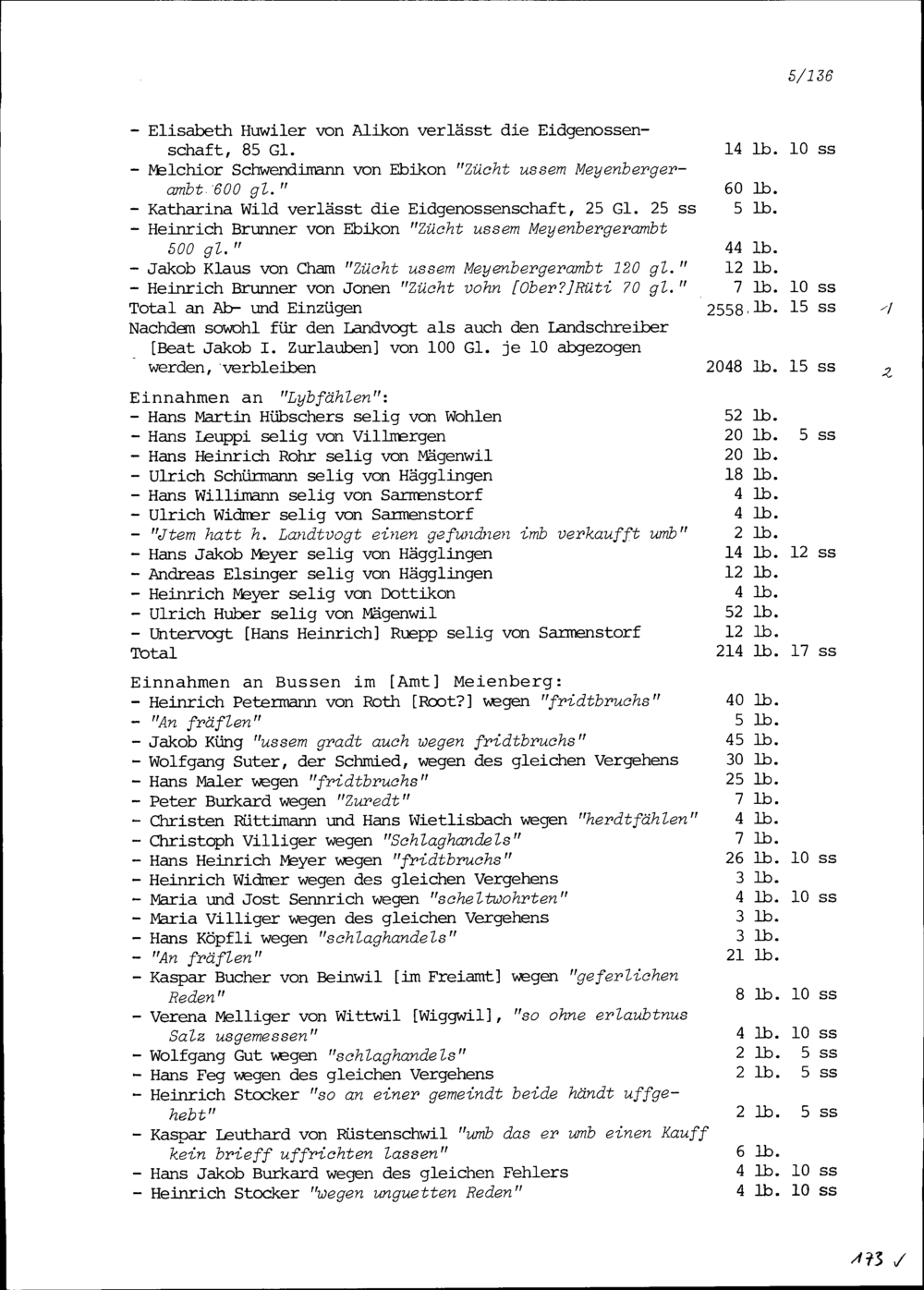 5/136

- Elisabeth Huwiler von Alikon verlässt die Eidgenossenschaft, 85 Gl. 14 lb. 10 ss
- Melchior Schwendimann von Ebikon "Zücht ussem Meyenbergerambt 600 gl." 60 lb.
- Katharina Wild verlässt die Eidgenossenschaft, 25 Gl. 25 ss 5 lb.
- Heinrich Brunner von Ebikon "Zücht ussem Meyenbergerambt 500 gl." 44 lb.
- Jakob Klaus von Cham "Zücht ussem Meyenbergerambt 120 gl." 12 lb.
- Heinrich Brunner von Jonen "Zücht vohn [Ober?]Rüti 70 gl." 7 lb. 10 ss
Total an Ab- und Einzügen 2558 lb. 15 ss 1
Nachdem sowohl für den Landvogt als auch den Landschreiber [Beat Jakob I. Zurlauben] von 100 Gl. je 10 abgezogen werden, verbleiben 2048 lb. 15 ss 2

Einnahmen an "Lybfählen":
- Hans Martin Hübschers selig von Wohlen 52 lb.
- Hans Leuppi selig von Villmergen 20 lb. 5 ss
- Hans Heinrich Rohr selig von Mägenwil 20 lb.
- Ulrich Schürmann selig von Hägglingen 18 lb.
- Hans Willimann selig von Sarmenstorf 4 lb.
- Ulrich Widmer selig von Sarmenstorf 4 lb.
- "Jtem hatt h. Landtvogt einen gefundnen imb verkaufft umb" 2 lb.
- Hans Jakob Meyer selig von Hägglingen 14 lb. 12 ss
- Andreas Elsinger selig von Hägglingen 12 lb.
- Heinrich Meyer selig von Dottikon 4 lb.
- Ulrich Huber selig von Mägenwil 52 lb.
- Untervogt [Hans Heinrich] Ruepp selig von Sarmenstorf 12 lb.
Total 214 lb. 17 ss

Einnahmen an Bussen im [Amt] Meienberg:
- Heinrich Petermann von Roth [Root?] wegen "fridtbruchs" 40 lb.
- "An fräflen" 5 lb.
- Jakob Küng "ussem gradt auch wegen fridtbruchs" 45 lb.
- Wolfgang Suter, der Schmied, wegen des gleichen Vergehens 30 lb.
- Hans Maler wegen "fridtbruchs" 25 lb.
- Peter Burkard wegen "Zuredt" 7 lb.
- Christen Rüttimann und Hans Wietlisbach wegen "herdtfählen" 4 lb.
- Christoph Villiger wegen "Schlaghandels" 7 lb.
- Hans Heinrich Meyer wegen "fridtbruchs" 26 lb. 10 ss
- Heinrich Widmer wegen des gleichen Vergehens 3 lb.
- Maria und Jost Sennrich wegen "scheltwohrten" 4 lb. 10 ss
- Maria Villiger wegen des gleichen Vergehens 3 lb.
- Hans Köpfli wegen "schlaghandels" 3 lb.
- "An fräflen" 21 lb.
- Kaspar Bucher von Beinwil [im Freiamt] wegen "geferlichen Reden" 8 lb. 10 ss
- Verena Melliger von Wittwil [Wiggwil], "so ohne erlaubtnus Salz usgemessen" 4 lb. 10 ss
- Wolfgang Gut wegen "schlaghandels" 2 lb. 5 ss
- Hans Feg wegen des gleichen Vergehens 2 lb. 5 ss
- Heinrich Stocker "so an einer gemeindt beide händt uffgehebt" 2 lb. 5 ss
- Kaspar Leuthard von Rüstenschwil "umb das er umb einen Kauff kein brieff uffrichten lassen" 6 lb.
- Hans Jakob Burkard wegen des gleichen Fehlers 4 lb. 10 ss
- Heinrich Stocker "wegen unguetten Reden" 4 lb. 10 ss

173 ✓